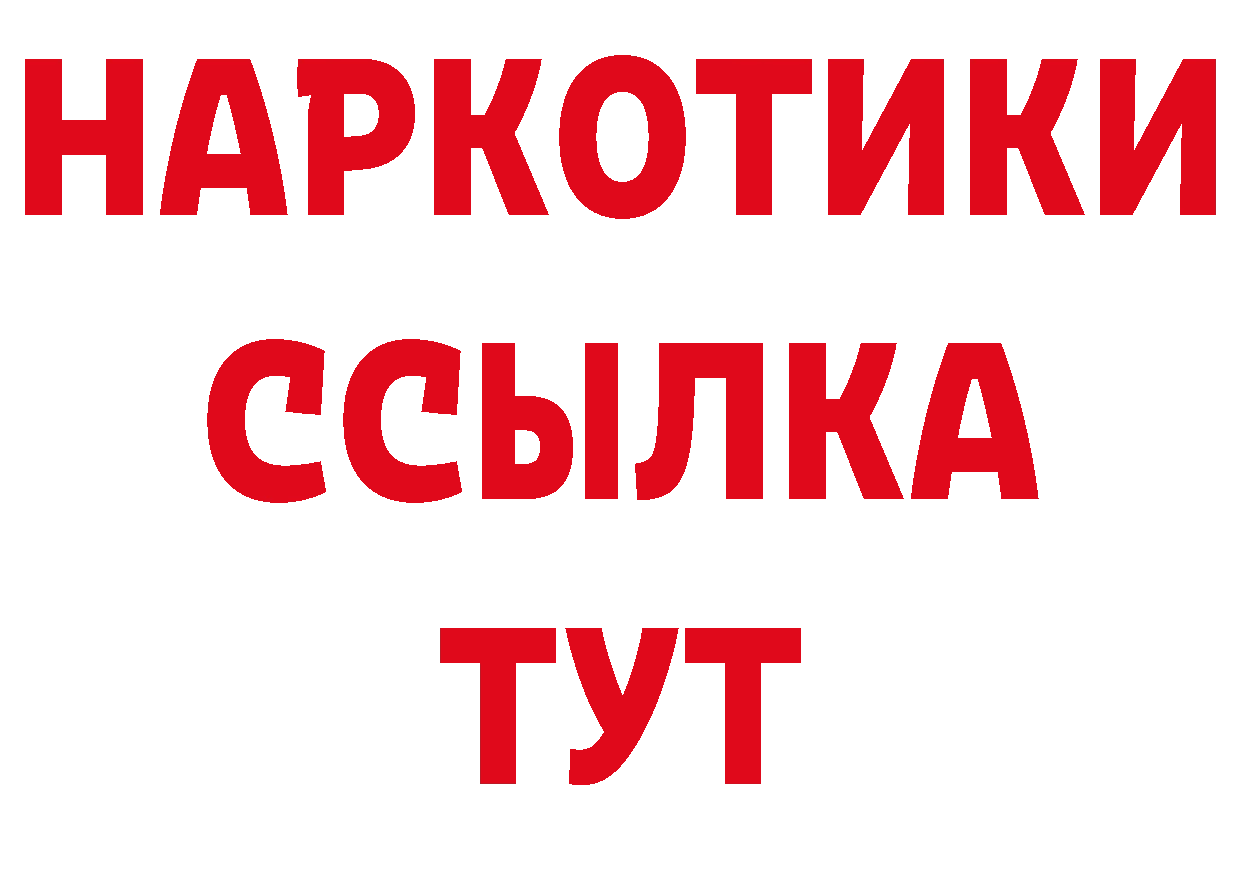 НАРКОТИКИ
ССЫЛКА
ТУТ